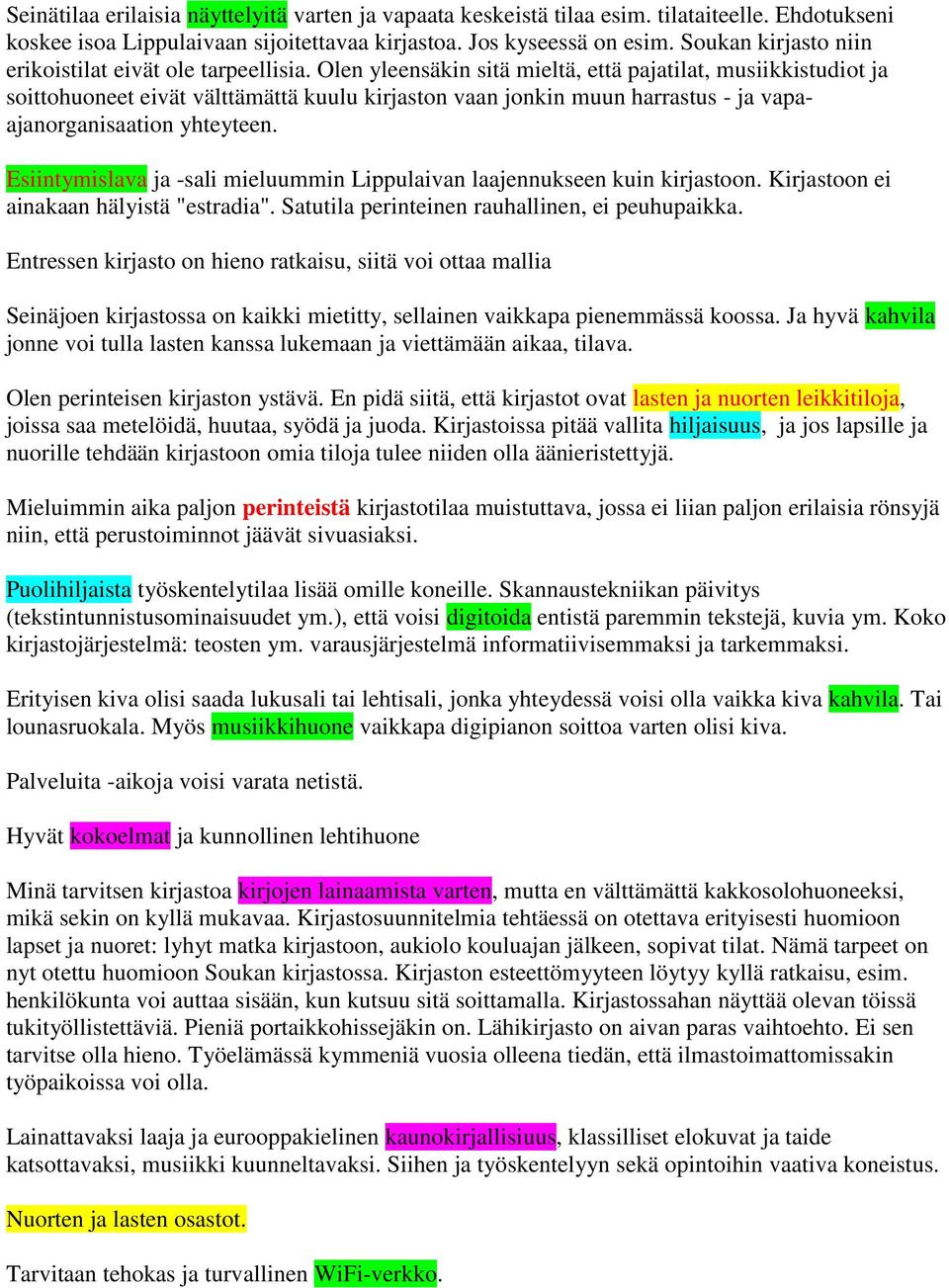 Seinätilaa erilaisia näyttelyitä varten ja vapaata keskeistä tilaa esim. tilataiteelle. Ehdotukseni koskee isoa Lippulaivaan sijoitettavaa kirjastoa. Jos kyseessä on esim. Soukan kirjasto niin erikoistilat eivät ole tarpeellisia. Olen yleensäkin sitä mieltä, että pajatilat, musiikkistudiot ja soittohuoneet eivät välttämättä kuulu kirjaston vaan jonkin muun harrastus - ja vapaa-ajanorganisaation yhteyteen.

Esiintymislava ja -sali mieluummin Lippulaivan laajennukseen kuin kirjastoon. Kirjastoon ei ainakaan hälyistä "estradia". Satutila perinteinen rauhallinen, ei peuhupaikka.

Entressen kirjasto on hieno ratkaisu, siitä voi ottaa mallia

Seinäjoen kirjastossa on kaikki mietitty, sellainen vaikkapa pienemmässä koossa. Ja hyvä kahvila jonne voi tulla lasten kanssa lukemaan ja viettämään aikaa, tilava.

Olen perinteisen kirjaston ystävä. En pidä siitä, että kirjastot ovat lasten ja nuorten leikkitiloja, joissa saa metelöidä, huutaa, syödä ja juoda. Kirjastoissa pitää vallita hiljaisuus, ja jos lapsille ja nuorille tehdään kirjastoon omia tiloja tulee niiden olla äänieristettyjä.

Mieluimmin aika paljon perinteistä kirjastotilaa muistuttava, jossa ei liian paljon erilaisia rönsyjä niin, että perustoiminnot jäävät sivuasiaksi.

Puolihiljaista työskentelytilaa lisää omille koneille. Skannaustekniikan päivitys (tekstintunnistusominaisuudet ym.), että voisi digitoida entistä paremmin tekstejä, kuvia ym. Koko kirjastojärjestelmä: teosten ym. varausjärjestelmä informatiivisemmaksi ja tarkemmaksi.

Erityisen kiva olisi saada lukusali tai lehtisali, jonka yhteydessä voisi olla vaikka kiva kahvila. Tai lounasruokala. Myös musiikkihuone vaikkapa digipianon soittoa varten olisi kiva.

Palveluita -aikoja voisi varata netistä.

Hyvät kokoelmat ja kunnollinen lehtihuone

Minä tarvitsen kirjastoa kirjojen lainaamista varten, mutta en välttämättä kakkosolohuoneeksi, mikä sekin on kyllä mukavaa. Kirjastosuunnitelmia tehtäessä on otettava erityisesti huomioon lapset ja nuoret: lyhyt matka kirjastoon, aukiolo kouluajan jälkeen, sopivat tilat. Nämä tarpeet on nyt otettu huomioon Soukan kirjastossa. Kirjaston esteettömyyteen löytyy kyllä ratkaisu, esim. henkilökunta voi auttaa sisään, kun kutsuu sitä soittamalla. Kirjastossahan näyttää olevan töissä tukityöllistettäviä. Pieniä portaikkohissejäkin on. Lähikirjasto on aivan paras vaihtoehto. Ei sen tarvitse olla hieno. Työelämässä kymmeniä vuosia olleena tiedän, että ilmastoimattomissakin työpaikoissa voi olla.

Lainattavaksi laaja ja eurooppakielinen kaunokirjallisiuus, klassilliset elokuvat ja taide katsottavaksi, musiikki kuunneltavaksi. Siihen ja työskentelyyn sekä opintoihin vaativa koneistus.

Nuorten ja lasten osastot.

Tarvitaan tehokas ja turvallinen WiFi-verkko.